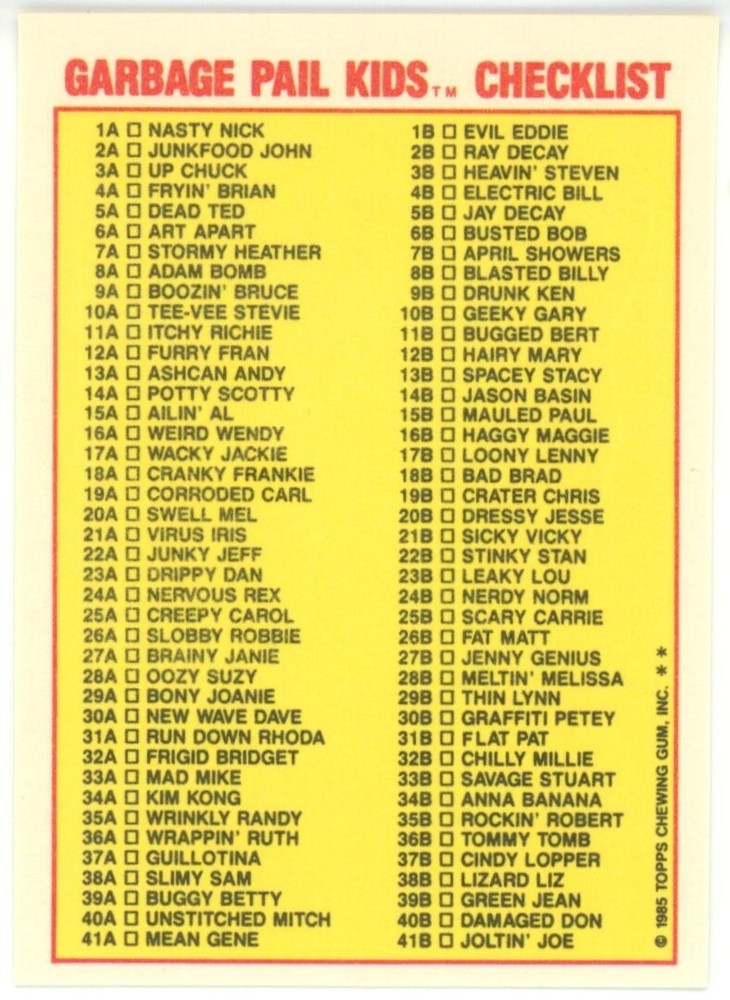 GARBAGE PAIL KIDS™ CHECKLIST

1A ☐ NASTY NICK
2A ☐ JUNKFOOD JOHN
3A ☐ UP CHUCK
4A ☐ FRYIN' BRIAN
5A ☐ DEAD TED
6A ☐ ART APART
7A ☐ STORMY HEATHER
8A ☐ ADAM BOMB
9A ☐ BOOZIN' BRUCE
10A ☐ TEE-VEE STEVIE
11A ☐ ITCHY RICHIE
12A ☐ FURRY FRAN
13A ☐ ASHCAN ANDY
14A ☐ POTTY SCOTTY
15A ☐ AILIN' AL
16A ☐ WEIRD WENDY
17A ☐ WACKY JACKIE
18A ☐ CRANKY FRANKIE
19A ☐ CORRODED CARL
20A ☐ SWELL MEL
21A ☐ VIRUS IRIS
22A ☐ JUNKY JEFF
23A ☐ DRIPPY DAN
24A ☐ NERVOUS REX
25A ☐ CREEPY CAROL
26A ☐ SLOBBY ROBBIE
27A ☐ BRAINY JANIE
28A ☐ OOZY SUZY
29A ☐ BONY JOANIE
30A ☐ NEW WAVE DAVE
31A ☐ RUN DOWN RHODA
32A ☐ FRIGID BRIDGET
33A ☐ MAD MIKE
34A ☐ KIM KONG
35A ☐ WRINKLY RANDY
36A ☐ WRAPPIN' RUTH
37A ☐ GUILLOTINA
38A ☐ SLIMY SAM
39A ☐ BUGGY BETTY
40A ☐ UNSTITCHED MITCH
41A ☐ MEAN GENE

1B ☐ EVIL EDDIE
2B ☐ RAY DECAY
3B ☐ HEAVIN' STEVEN
4B ☐ ELECTRIC BILL
5B ☐ JAY DECAY
6B ☐ BUSTED BOB
7B ☐ APRIL SHOWERS
8B ☐ BLASTED BILLY
9B ☐ DRUNK KEN
10B ☐ GEEKY GARY
11B ☐ BUGGED BERT
12B ☐ HAIRY MARY
13B ☐ SPACEY STACY
14B ☐ JASON BASIN
15B ☐ MAULED PAUL
16B ☐ HAGGY MAGGIE
17B ☐ LOONY LENNY
18B ☐ BAD BRAD
19B ☐ CRATER CHRIS
20B ☐ DRESSY JESSE
21B ☐ SICKY VICKY
22B ☐ STINKY STAN
23B ☐ LEAKY LOU
24B ☐ NERDY NORM
25B ☐ SCARY CARRIE
26B ☐ FAT MATT
27B ☐ JENNY GENIUS
28B ☐ MELTIN' MELISSA
29B ☐ THIN LYNN
30B ☐ GRAFFITI PETEY
31B ☐ FLAT PAT
32B ☐ CHILLY MILLIE
33B ☐ SAVAGE STUART
34B ☐ ANNA BANANA
35B ☐ ROCKIN' ROBERT
36B ☐ TOMMY TOMB
37B ☐ CINDY LOPPER
38B ☐ LIZARD LIZ
39B ☐ GREEN JEAN
40B ☐ DAMAGED DON
41B ☐ JOLTIN' JOE

© 1985 TOPPS CHEWING GUM, INC. * *